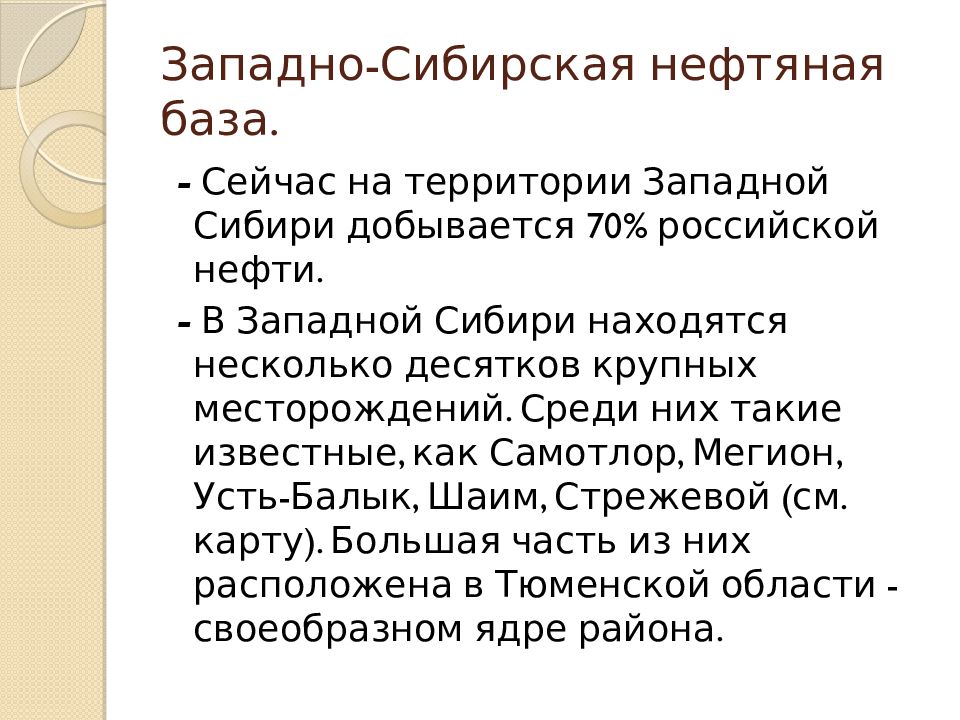 Западно-Сибирская нефтяная база.

- Сейчас на территории Западной Сибири добывается 70% российской нефти.

- В Западной Сибири находятся несколько десятков крупных месторождений. Среди них такие известные, как Самотлор, Мегион, Усть-Балык, Шаим, Стрежевой (см. карту). Большая часть из них расположена в Тюменской области - своеобразном ядре района.